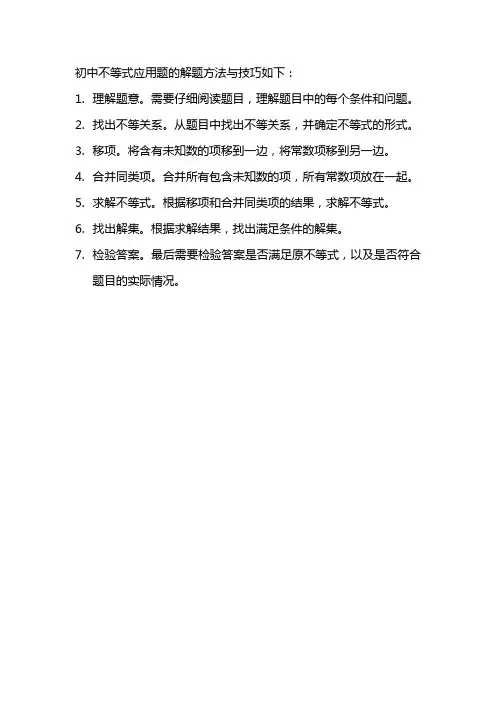 初中不等式应用题的解题方法与技巧如下：

1. 理解题意。需要仔细阅读题目，理解题目中的每个条件和问题。

2. 找出不等关系。从题目中找出不等关系，并确定不等式的形式。

3. 移项。将含有未知数的项移到一边，将常数项移到另一边。

4. 合并同类项。合并所有包含未知数的项，所有常数项放在一起。

5. 求解不等式。根据移项和合并同类项的结果，求解不等式。

6. 找出解集。根据求解结果，找出满足条件的解集。

7. 检验答案。最后需要检验答案是否满足原不等式，以及是否符合题目的实际情况。